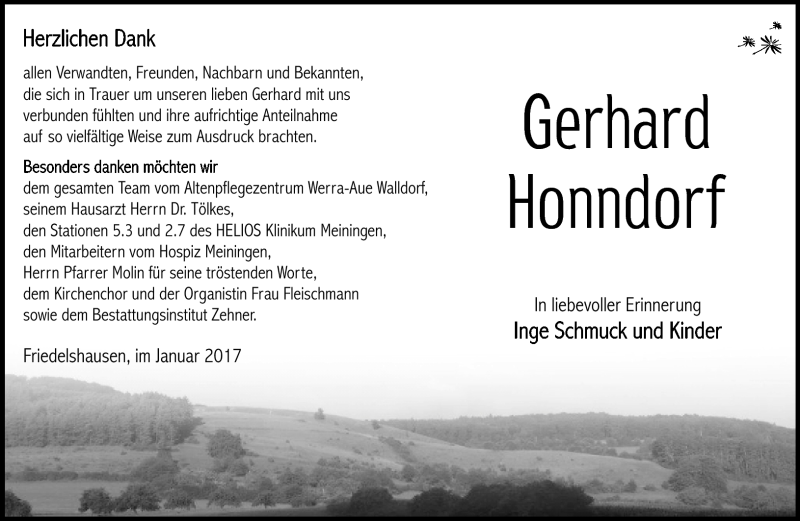 Herzlichen Dank

allen Verwandten, Freunden, Nachbarn und Bekannten, die sich in Trauer um unseren lieben Gerhard mit uns verbunden fühlten und ihre aufrichtige Anteilnahme auf so vielfältige Weise zum Ausdruck brachten.

Besonders danken möchten wir
dem gesamten Team vom Altenpflegezentrum Werra-Aue Walldorf,
seinem Hausarzt Herrn Dr. Tölkes,
den Stationen 5.3 und 2.7 des HELIOS Klinikum Meiningen,
den Mitarbeitern vom Hospiz Meiningen,
Herrn Pfarrer Molin für seine tröstenden Worte,
dem Kirchenchor und der Organistin Frau Fleischmann
sowie dem Bestattungsinstitut Zehner.

Friedelshausen, im Januar 2017

Gerhard Honndorf

In liebevoller Erinnerung
Inge Schmuck und Kinder